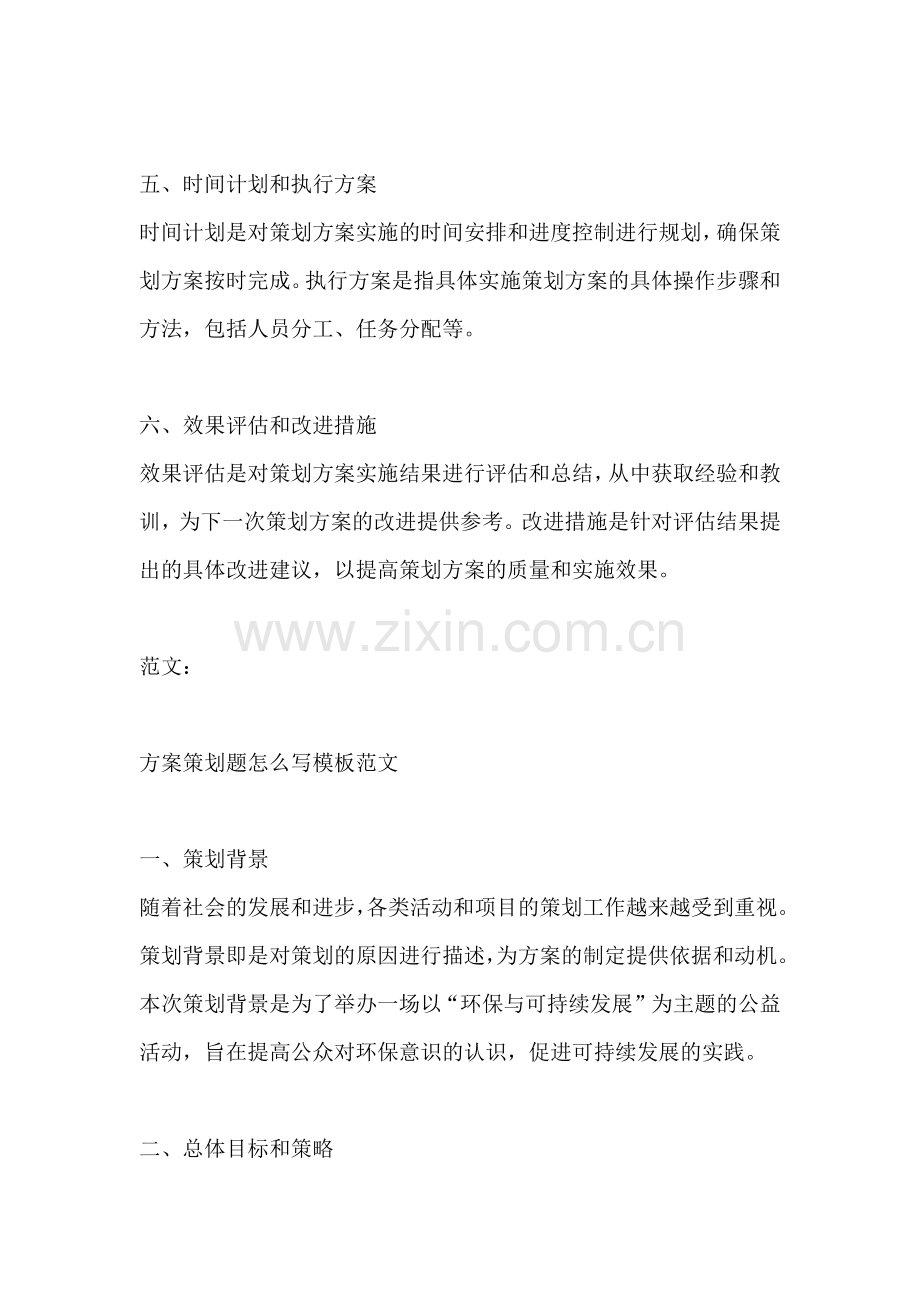 五、时间计划和执行方案

时间计划是对策划方案实施的时间安排和进度控制进行规划，确保策划方案按时完成。执行方案是指具体实施策划方案的具体操作步骤和方法，包括人员分工、任务分配等。

六、效果评估和改进措施

效果评估是对策划方案实施结果进行评估和总结，从中获取经验和教训，为下一次策划方案的改进提供参考。改进措施是针对评估结果提出的具体改进建议，以提高策划方案的质量和实施效果。

www.zixin.com.cn

范文：

方案策划题怎么写模板范文

一、策划背景

随着社会的发展和进步，各类活动和项目的策划工作越来越受到重视。策划背景即是对策划的原因进行描述，为方案的制定提供依据和动机。本次策划背景是为了举办一场以“环保与可持续发展”为主题的公益活动，旨在提高公众对环保意识的认识，促进可持续发展的实践。

二、总体目标和策略